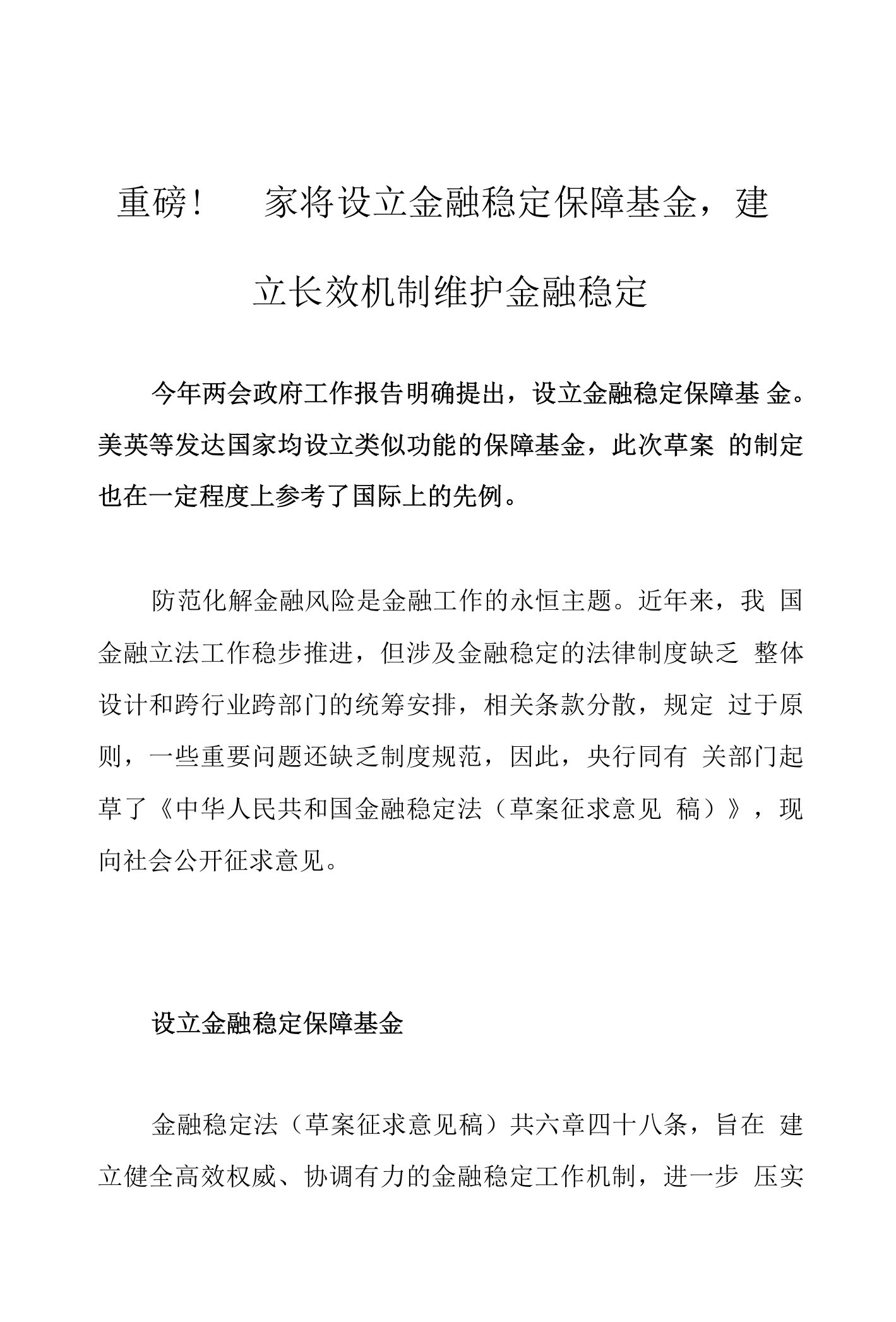 重磅！ 家将设立金融稳定保障基金，建立长效机制维护金融稳定

今年两会政府工作报告明确提出，设立金融稳定保障基金。美英等发达国家均设立类似功能的保障基金，此次草案的制定也在一定程度上参考了国际上的先例。

防范化解金融风险是金融工作的永恒主题。近年来，我国金融立法工作稳步推进，但涉及金融稳定的法律制度缺乏整体设计和跨行业跨部门的统筹安排，相关条款分散，规定过于原则，一些重要问题还缺乏制度规范，因此，央行同有关部门起草了《中华人民共和国金融稳定法（草案征求意见稿）》，现向社会公开征求意见。

设立金融稳定保障基金

金融稳定法（草案征求意见稿）共六章四十八条，旨在建立健全高效权威、协调有力的金融稳定工作机制，进一步压实